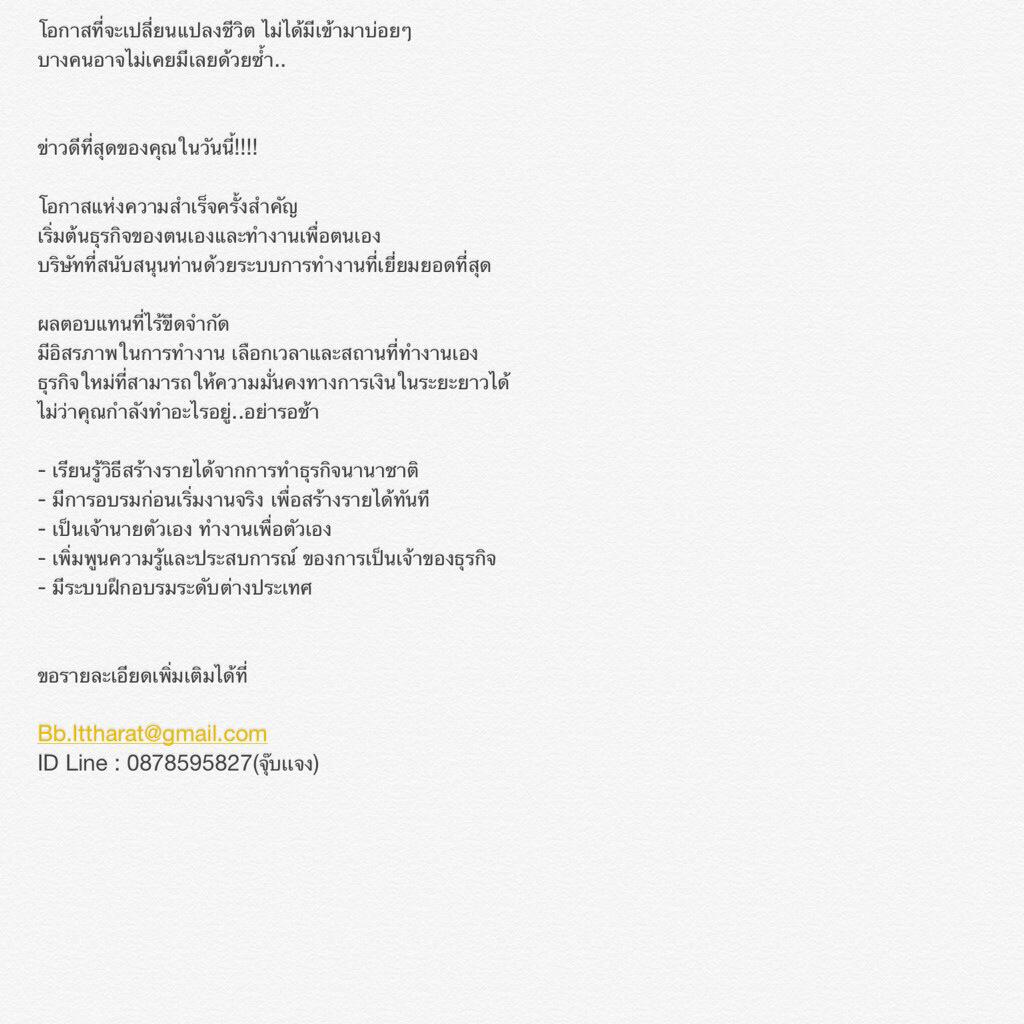 โอกาสที่จะเปลี่ยนแปลงชีวิต ไม่ได้มีเข้ามาบ่อยๆ
บางคนอาจไม่เคยมีเลยด้วยซ้ำ..

ข่าวดีที่สุดของคุณในวันนี้!!!!

โอกาสแห่งความสำเร็จครั้งสำคัญ
เริ่มต้นธุรกิจของตนเองและทำงานเพื่อตนเอง
บริษัทที่สนับสนุนท่านด้วยระบบการทำงานที่เยี่ยมยอดที่สุด

ผลตอบแทนที่ไร้ขีดจำกัด
มีอิสรภาพในการทำงาน เลือกเวลาและสถานที่ทำงานเอง
ธุรกิจใหม่ที่สามารถให้ความมั่นคงทางการเงินในระยะยาวได้
ไม่ว่าคุณกำลังทำอะไรอยู่..อย่ารอช้า

- เรียนรู้วิธีสร้างรายได้จากการทำธุรกิจนานาชาติ
- มีการอบรมก่อนเริ่มงานจริง เพื่อสร้างรายได้ทันที
- เป็นเจ้านายตัวเอง ทำงานเพื่อตัวเอง
- เพิ่มพูนความรู้และประสบการณ์ ของการเป็นเจ้าของธุรกิจ
- มีระบบฝึกอบรมระดับต่างประเทศ

ขอรายละเอียดเพิ่มเติมได้ที่

Bb.Ittharat@gmail.com
ID Line : 0878595827(จุ๊บแจง)